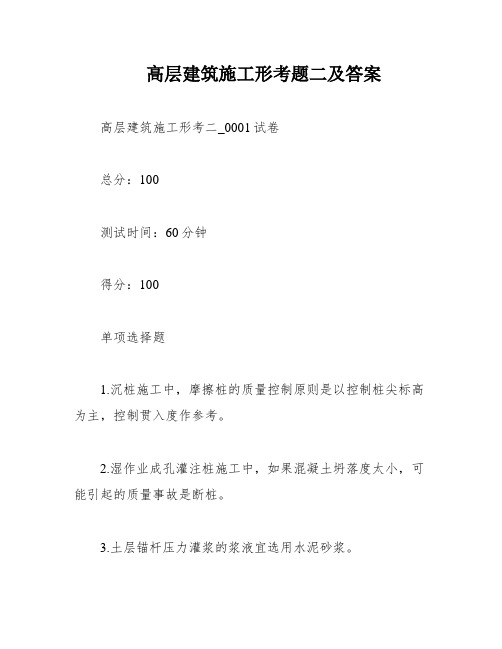 高层建筑施工形考题二及答案

高层建筑施工形考二_0001试卷

总分：100

测试时间：60分钟

得分：100

单项选择题

1.沉桩施工中，摩擦桩的质量控制原则是以控制桩尖标高为主，控制贯入度作参考。

2.湿作业成孔灌注桩施工中，如果混凝土坍落度太小，可能引起的质量事故是断桩。

3.土层锚杆压力灌浆的浆液宜选用水泥砂浆。